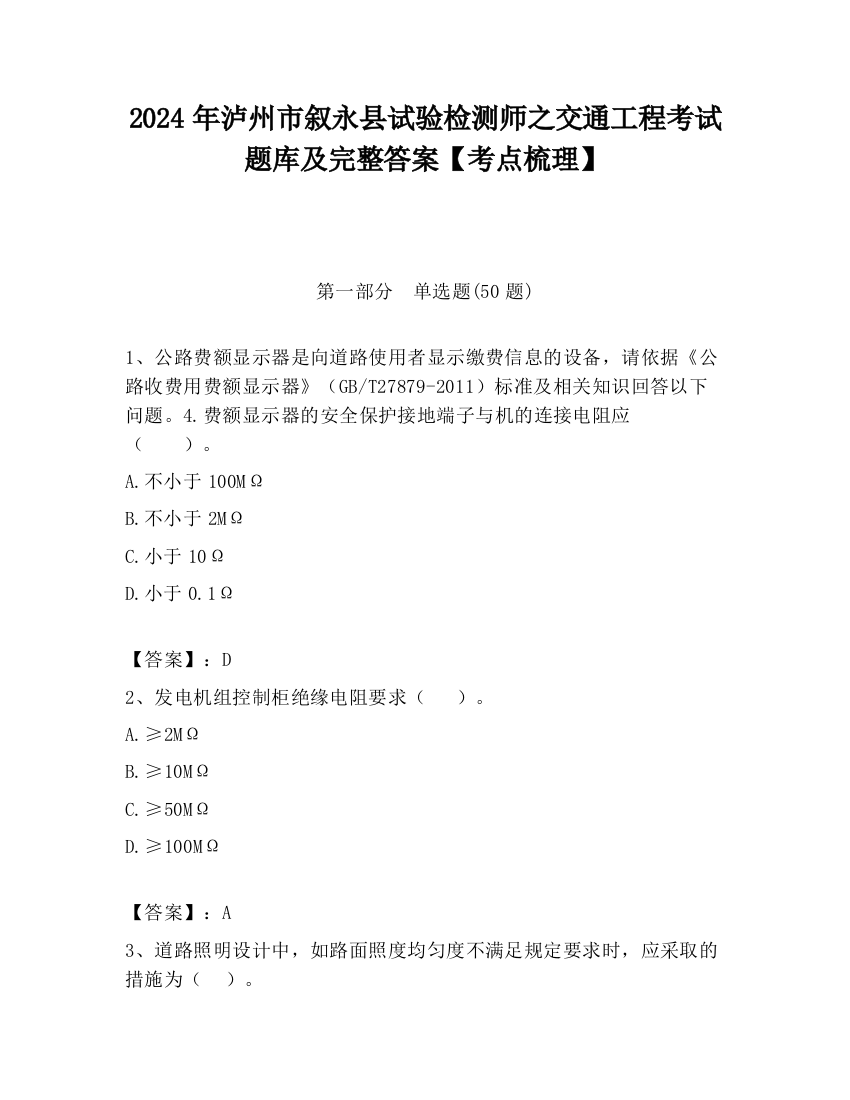 2024 年泸州市叙永县试验检测师之交通工程考试题库及完整答案【考点梳理】

第一部分 单选题(50 题)

1、公路费额显示器是向道路使用者显示缴费信息的设备，请依据《公路收费用费额显示器》（GB/T27879-2011）标准及相关知识回答以下问题。4.费额显示器的安全保护接地端子与机的连接电阻应（ ）。

A.不小于 100MΩ

B.不小于 2MΩ

C.小于 10Ω

D.小于 0.1Ω

【答案】：D

2、发电机组控制柜绝缘电阻要求（ ）。

A.≥2MΩ

B.≥10MΩ

C.≥50MΩ

D.≥100MΩ

【答案】：A

3、道路照明设计中，如路面照度均匀度不满足规定要求时，应采取的措施为（ ）。